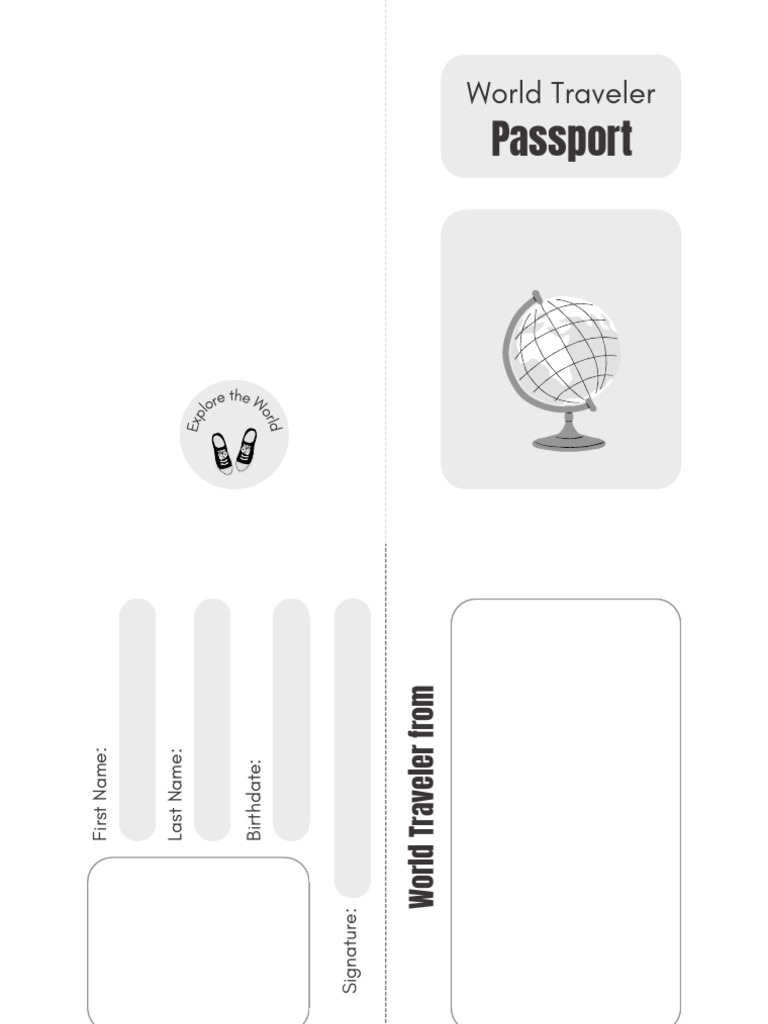 World Traveler
Passport

Explore the World

First Name:

Last Name:

Birthdate:

Signature:

World Traveler from